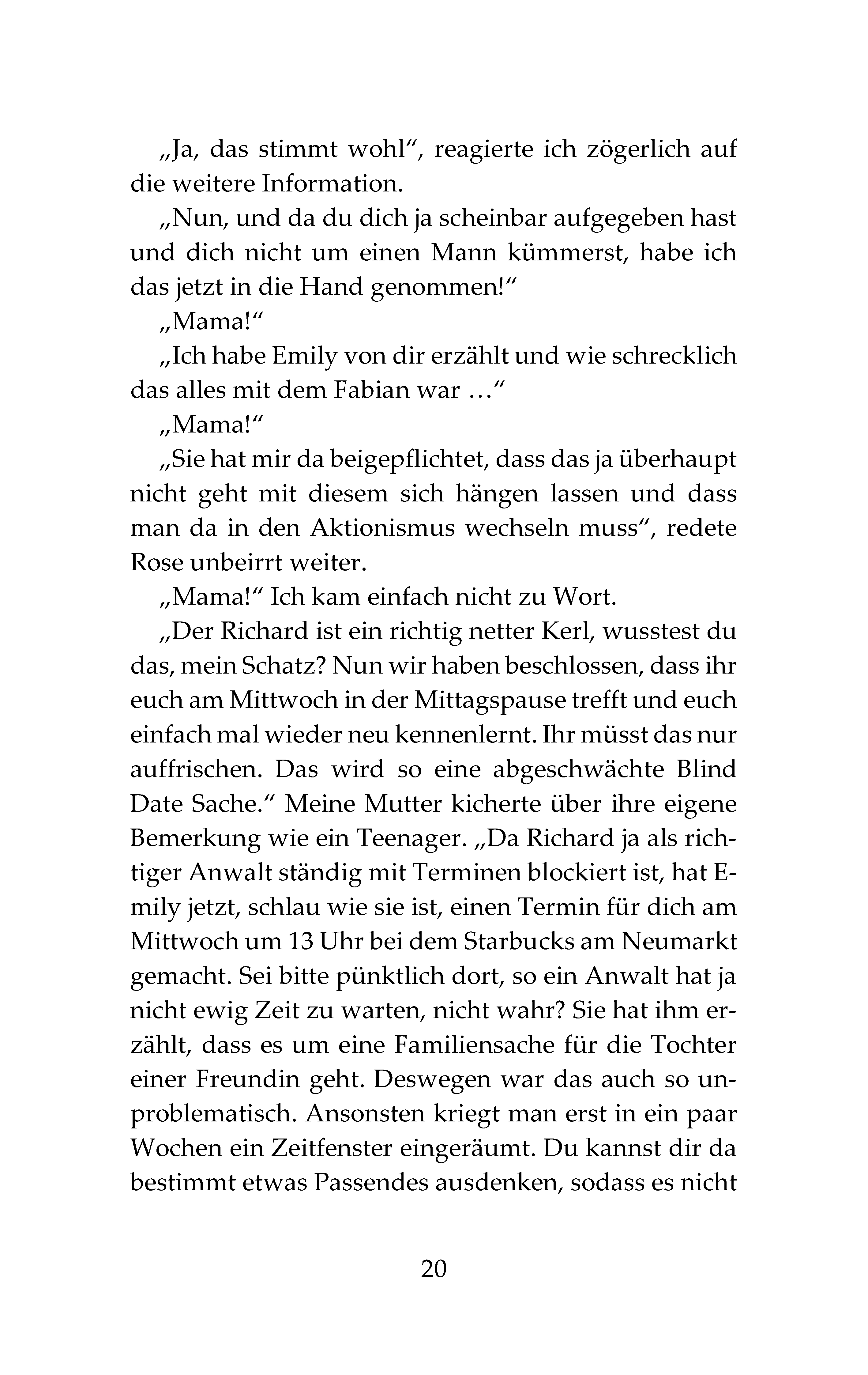 „Ja, das stimmt wohl“, reagierte ich zögerlich auf die weitere Information.

„Nun, und da du dich ja scheinbar aufgegeben hast und dich nicht um einen Mann kümmerst, habe ich das jetzt in die Hand genommen!“

„Mama!“

„Ich habe Emily von dir erzählt und wie schrecklich das alles mit dem Fabian war …“

„Mama!“

„Sie hat mir da beigepflichtet, dass das ja überhaupt nicht geht mit diesem sich hängen lassen und dass man da in den Aktionismus wechseln muss“, redete Rose unbeirrt weiter.

„Mama!“ Ich kam einfach nicht zu Wort.

„Der Richard ist ein richtig netter Kerl, wusstest du das, mein Schatz? Nun wir haben beschlossen, dass ihr euch am Mittwoch in der Mittagspause trefft und euch einfach mal wieder neu kennenlernt. Ihr müsst das nur auffrischen. Das wird so eine abgeschwächte Blind Date Sache.“ Meine Mutter kicherte über ihre eigene Bemerkung wie ein Teenager. „Da Richard ja als richtiger Anwalt ständig mit Terminen blockiert ist, hat Emily jetzt, schlau wie sie ist, einen Termin für dich am Mittwoch um 13 Uhr bei dem Starbucks am Neumarkt gemacht. Sei bitte pünktlich dort, so ein Anwalt hat ja nicht ewig Zeit zu warten, nicht wahr? Sie hat ihm erzählt, dass es um eine Familiensache für die Tochter einer Freundin geht. Deswegen war das auch so unproblematisch. Ansonsten kriegt man erst in ein paar Wochen ein Zeitfenster eingeräumt. Du kannst dir da bestimmt etwas Passendes ausdenken, sodass es nicht

20